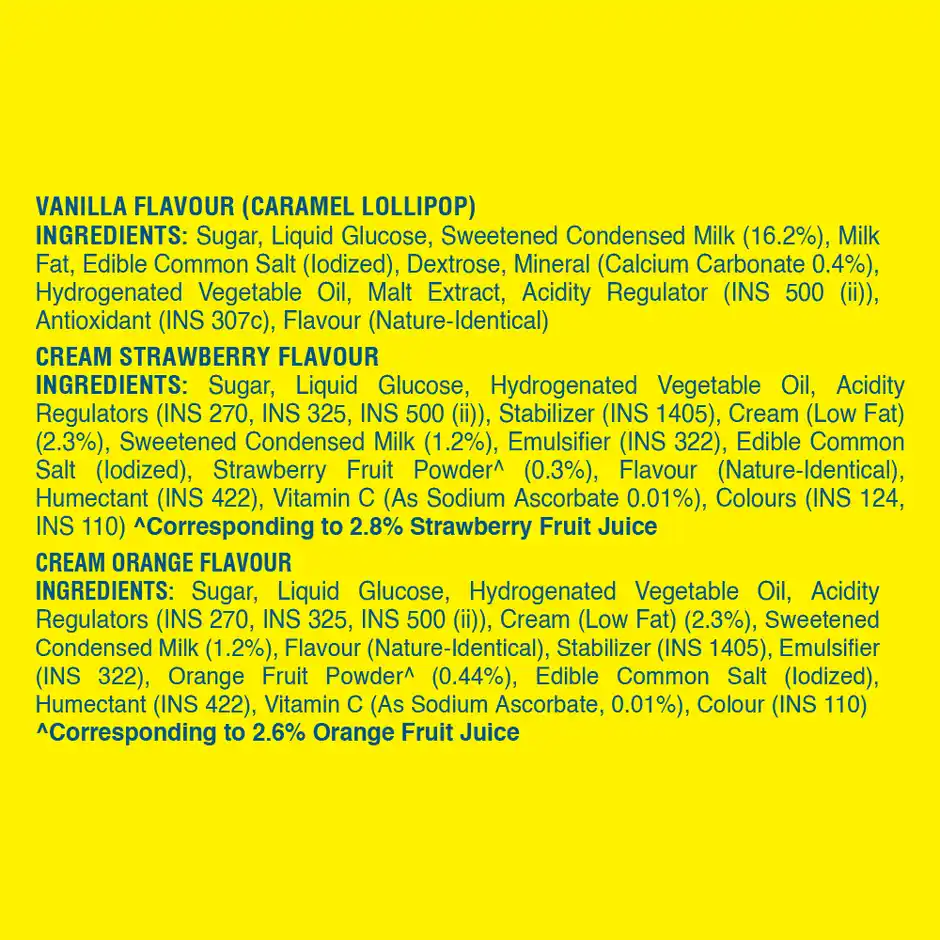 VANILLA FLAVOUR (CARAMEL LOLLIPOP)

INGREDIENTS: Sugar, Liquid Glucose, Sweetened Condensed Milk (16.2%), Milk Fat, Edible Common Salt (Iodized), Dextrose, Mineral (Calcium Carbonate 0.4%), Hydrogenated Vegetable Oil, Malt Extract, Acidity Regulator (INS 500 (ii)), Antioxidant (INS 307c), Flavour (Nature-Identical)

CREAM STRAWBERRY FLAVOUR

INGREDIENTS: Sugar, Liquid Glucose, Hydrogenated Vegetable Oil, Acidity Regulators (INS 270, INS 325, INS 500 (ii)), Stabilizer (INS 1405), Cream (Low Fat) (2.3%), Sweetened Condensed Milk (1.2%), Emulsifier (INS 322), Edible Common Salt (Iodized), Strawberry Fruit Powder^ (0.3%), Flavour (Nature-Identical), Humectant (INS 422), Vitamin C (As Sodium Ascorbate 0.01%), Colours (INS 124, INS 110) ^Corresponding to 2.8% Strawberry Fruit Juice

CREAM ORANGE FLAVOUR

INGREDIENTS: Sugar, Liquid Glucose, Hydrogenated Vegetable Oil, Acidity Regulators (INS 270, INS 325, INS 500 (ii)), Cream (Low Fat) (2.3%), Sweetened Condensed Milk (1.2%), Flavour (Nature-Identical), Stabilizer (INS 1405), Emulsifier (INS 322), Orange Fruit Powder^ (0.44%), Edible Common Salt (Iodized), Humectant (INS 422), Vitamin C (As Sodium Ascorbate, 0.01%), Colour (INS 110)
^Corresponding to 2.6% Orange Fruit Juice